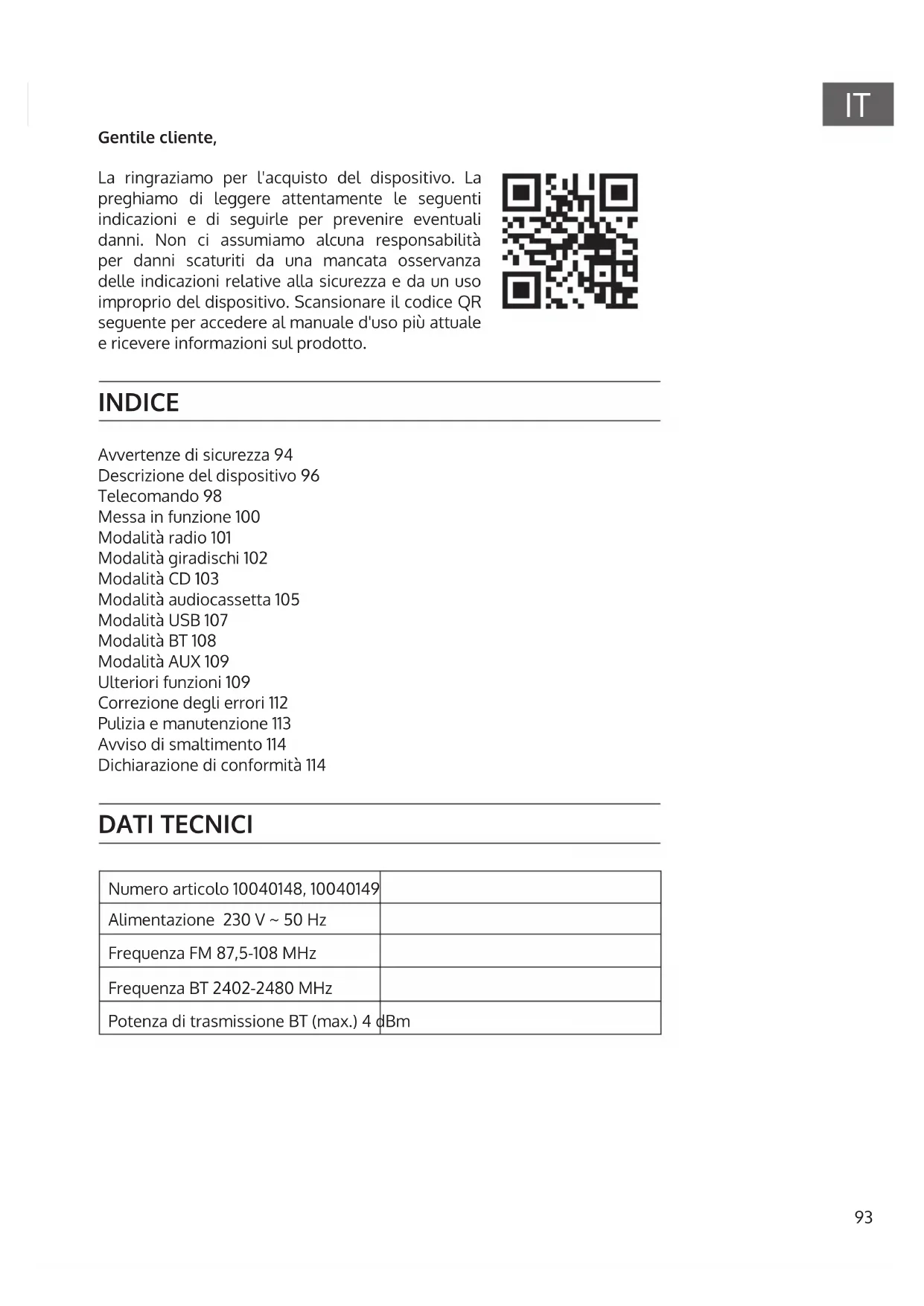 IT

Gentile cliente,

La ringraziamo per l'acquisto del dispositivo. La preghiamo di leggere attentamente le seguenti indicazioni e di seguirle per prevenire eventuali danni. Non ci assumiamo alcuna responsabilità per danni scaturiti da una mancata osservanza delle indicazioni relative alla sicurezza e da un uso improprio del dispositivo. Scansionare il codice QR seguente per accedere al manuale d'uso più attuale e ricevere informazioni sul prodotto.

INDICE

Avvertenze di sicurezza 94
Descrizione del dispositivo 96
Telecomando 98
Messa in funzione 100
Modalità radio 101
Modalità giradischi 102
Modalità CD 103
Modalità audiocassetta 105
Modalità USB 107
Modalità BT 108
Modalità AUX 109
Ulteriori funzioni 109
Correzione degli errori 112
Pulizia e manutenzione 113
Avviso di smaltimento 114
Dichiarazione di conformità 114

DATI TECNICI

| Numero articolo 10040148, 10040149 | |
|---|---|
| Alimentazione 230 V ~ 50 Hz | |
| Frequenza FM 87,5-108 MHz | |
| Frequenza BT 2402-2480 MHz | |
| Potenza di trasmissione BT (max.) 4 dBm | |

93